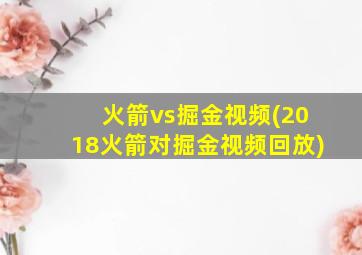 火箭vs掘金视频(2018火箭对掘金视频回放)